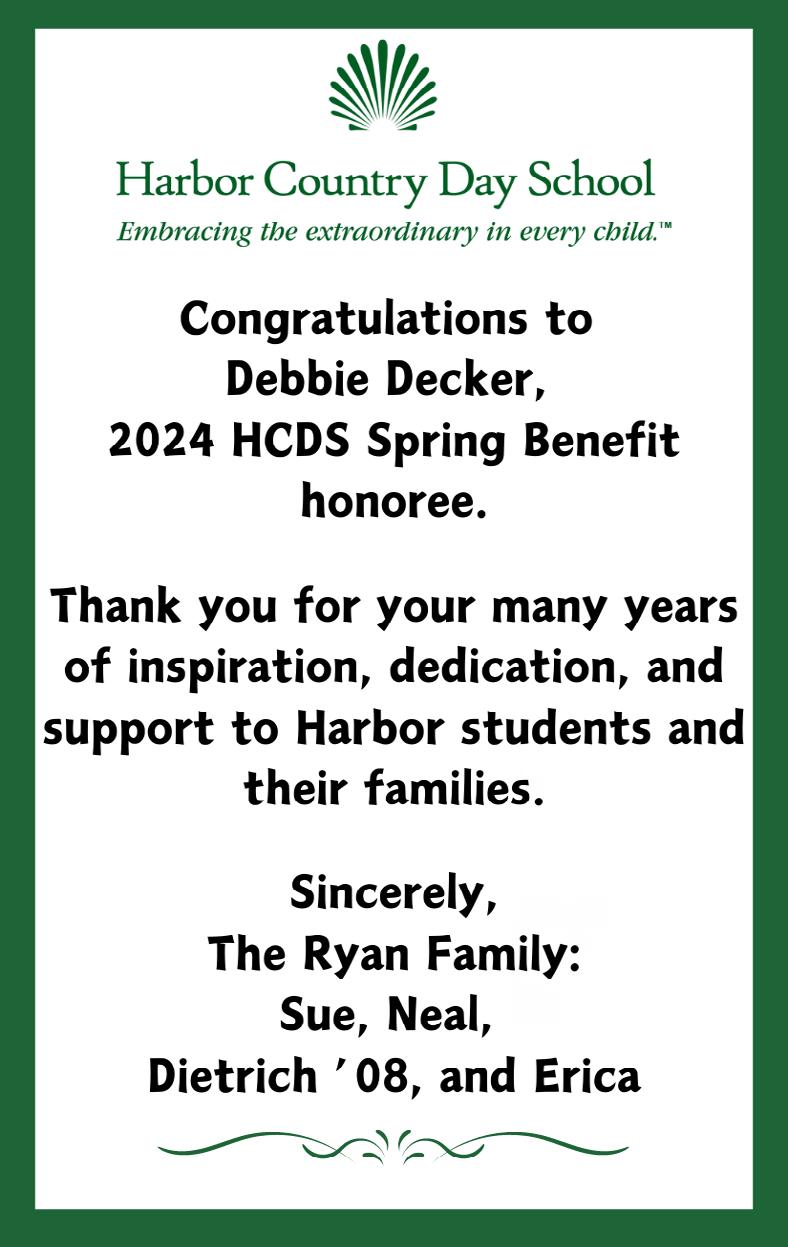 Harbor Country Day School
Embracing the extraordinary in every child.™

Congratulations to Debbie Decker, 2024 HCDS Spring Benefit honoree.

Thank you for your many years of inspiration, dedication, and support to Harbor students and their families.

Sincerely,
The Ryan Family:
Sue, Neal,
Dietrich '08, and Erica